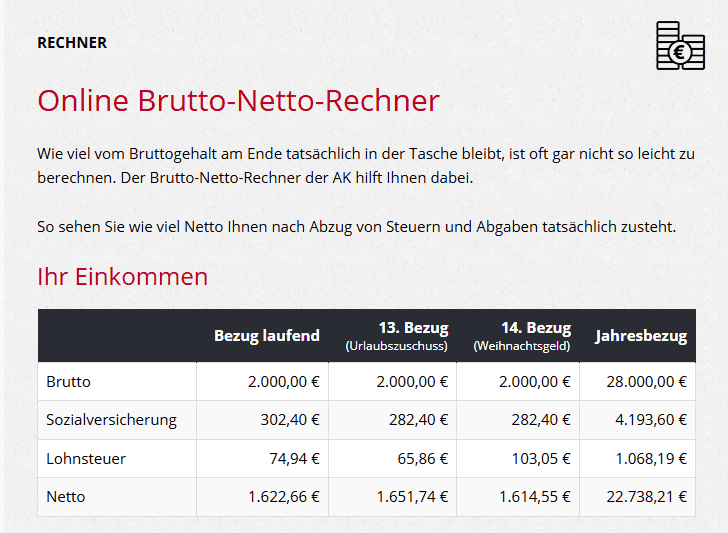 RECHNER

Online Brutto-Netto-Rechner

Wie viel vom Bruttogehalt am Ende tatsächlich in der Tasche bleibt, ist oft gar nicht so leicht zu berechnen. Der Brutto-Netto-Rechner der AK hilft Ihnen dabei.

So sehen Sie wie viel Netto Ihnen nach Abzug von Steuern und Abgaben tatsächlich zusteht.

Ihr Einkommen

| | Bezug laufend | 13. Bezug (Urlaubszuschuss) | 14. Bezug (Weihnachtsgeld) | Jahresbezug |
|---|---|---|---|---|
| Brutto | 2.000,00 € | 2.000,00 € | 2.000,00 € | 28.000,00 € |
| Sozialversicherung | 302,40 € | 282,40 € | 282,40 € | 4.193,60 € |
| Lohnsteuer | 74,94 € | 65,86 € | 103,05 € | 1.068,19 € |
| Netto | 1.622,66 € | 1.651,74 € | 1.614,55 € | 22.738,21 € |